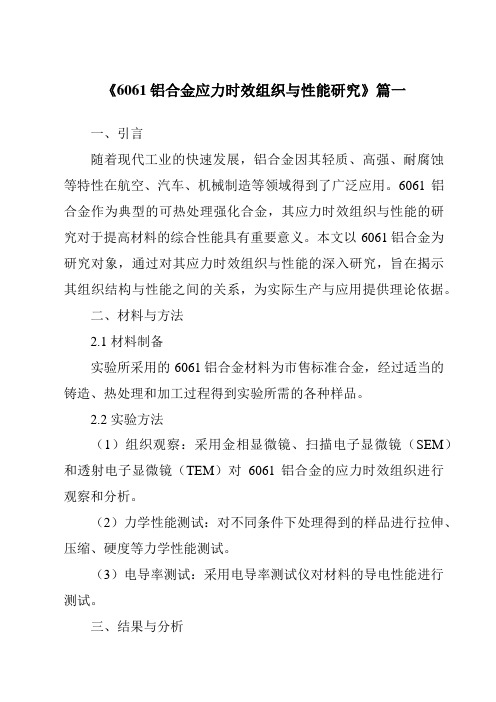 《6061 铝合金应力时效组织与性能研究》篇一

一、引言

随着现代工业的快速发展，铝合金因其轻质、高强、耐腐蚀等特性在航空、汽车、机械制造等领域得到了广泛应用。6061 铝合金作为典型的可热处理强化合金，其应力时效组织与性能的研究对于提高材料的综合性能具有重要意义。本文以 6061 铝合金为研究对象，通过对其应力时效组织与性能的深入研究，旨在揭示其组织结构与性能之间的关系，为实际生产与应用提供理论依据。

二、材料与方法

2.1 材料制备

实验所采用的 6061 铝合金材料为市售标准合金，经过适当的铸造、热处理和加工过程得到实验所需的各种样品。

2.2 实验方法

（1）组织观察：采用金相显微镜、扫描电子显微镜（SEM）和透射电子显微镜（TEM）对 6061 铝合金的应力时效组织进行观察和分析。

（2）力学性能测试：对不同条件下处理得到的样品进行拉伸、压缩、硬度等力学性能测试。

（3）电导率测试：采用电导率测试仪对材料的导电性能进行测试。

三、结果与分析